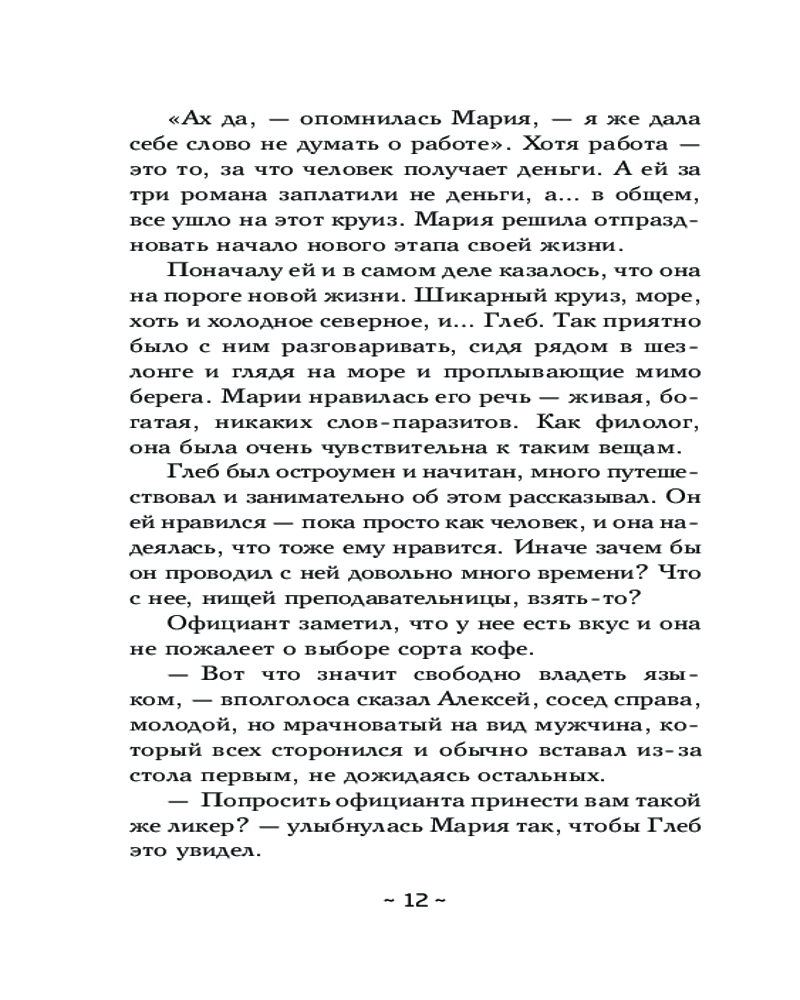 «Ах да, — опомнилась Мария, — я же дала себе слово не думать о работе». Хотя работа — это то, за что человек получает деньги. А ей за три романа заплатили не деньги, а... в общем, все ушло на этот круиз. Мария решила отпраздновать начало нового этапа своей жизни.

Поначалу ей и в самом деле казалось, что она на пороге новой жизни. Шикарный круиз, море, хоть и холодное северное, и... Глеб. Так приятно было с ним разговаривать, сидя рядом в шезлонге и глядя на море и проплывающие мимо берега. Марии нравилась его речь — живая, богатая, никаких слов-паразитов. Как филолог, она была очень чувствительна к таким вещам.

Глеб был остроумен и начитан, много путешествовал и занимательно об этом рассказывал. Он ей нравился — пока просто как человек, и она надеялась, что тоже ему нравится. Иначе зачем бы он проводил с ней довольно много времени? Что с нее, нищей преподавательницы, взять-то?

Официант заметил, что у нее есть вкус и она не пожалеет о выборе сорта кофе.

— Вот что значит свободно владеть языком, — вполголоса сказал Алексей, сосед справа, молодой, но мрачноватый на вид мужчина, который всех сторонился и обычно вставал из-за стола первым, не дожидаясь остальных.

— Попросить официанта принести вам такой же ликер? — улыбнулась Мария так, чтобы Глеб это увидел.

~ 12 ~